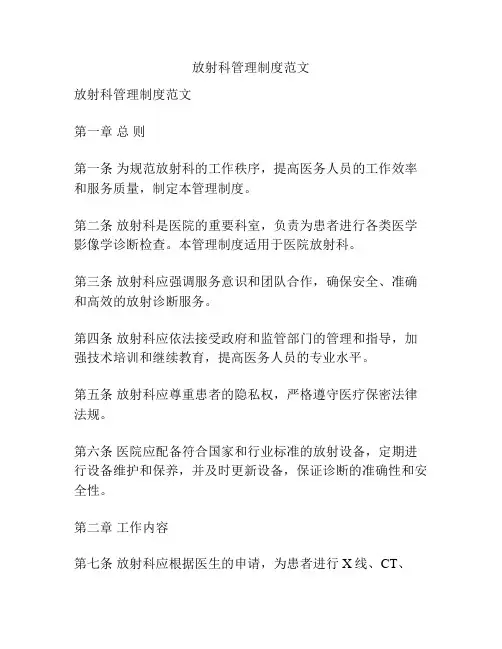 放射科管理制度范文

放射科管理制度范文

第一章 总 则

第一条 为规范放射科的工作秩序，提高医务人员的工作效率和服务质量，制定本管理制度。

第二条 放射科是医院的重要科室，负责为患者进行各类医学影像学诊断检查。本管理制度适用于医院放射科。

第三条 放射科应强调服务意识和团队合作，确保安全、准确和高效的放射诊断服务。

第四条 放射科应依法接受政府和监管部门的管理和指导，加强技术培训和继续教育，提高医务人员的专业水平。

第五条 放射科应尊重患者的隐私权，严格遵守医疗保密法律法规。

第六条 医院应配备符合国家和行业标准的放射设备，定期进行设备维护和保养，并及时更新设备，保证诊断的准确性和安全性。

第二章 工作内容

第七条 放射科应根据医生的申请，为患者进行 X 线、CT、